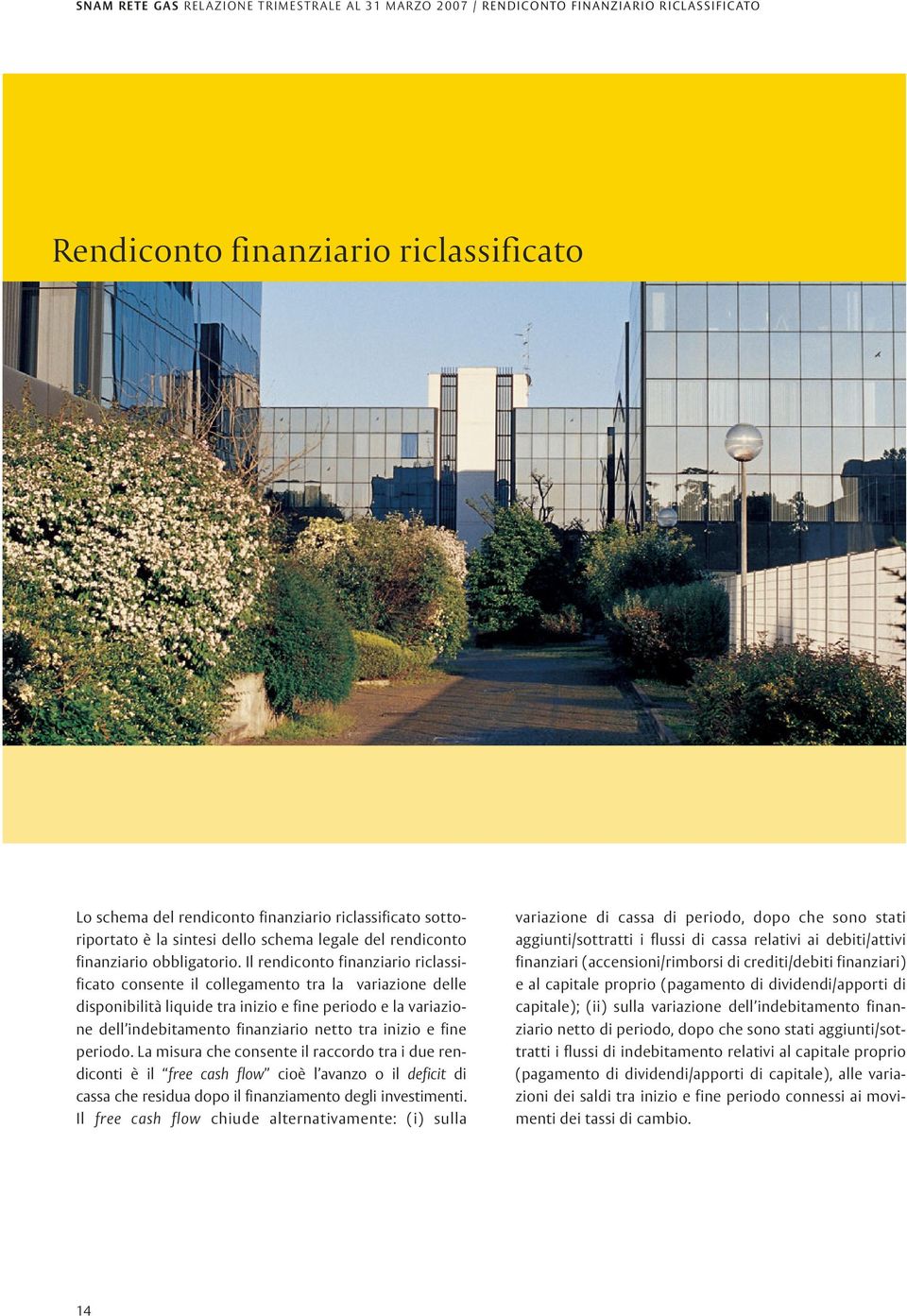 SNAM RETE GAS RELAZIONE TRIMESTRALE AL 31 MARZO 2007 / RENDICONTO FINANZIARIO RICLASSIFICATO

Rendiconto finanziario riclassificato

Lo schema del rendiconto finanziario riclassificato sottoriportato è la sintesi dello schema legale del rendiconto finanziario obbligatorio. Il rendiconto finanziario riclassificato consente il collegamento tra la variazione delle disponibilità liquide tra inizio e fine periodo e la variazione dell'indebitamento finanziario netto tra inizio e fine periodo. La misura che consente il raccordo tra i due rendiconti è il "free cash flow" cioè l'avanzo o il deficit di cassa che residua dopo il finanziamento degli investimenti. Il free cash flow chiude alternativamente: (i) sulla variazione di cassa di periodo, dopo che sono stati aggiunti/sottratti i flussi di cassa relativi ai debiti/attivi finanziari (accensioni/rimborsi di crediti/debiti finanziari) e al capitale proprio (pagamento di dividendi/apporti di capitale); (ii) sulla variazione dell'indebitamento finanziario netto di periodo, dopo che sono stati aggiunti/sottratti i flussi di indebitamento relativi al capitale proprio (pagamento di dividendi/apporti di capitale), alle variazioni dei saldi tra inizio e fine periodo connessi ai movimenti dei tassi di cambio.

14